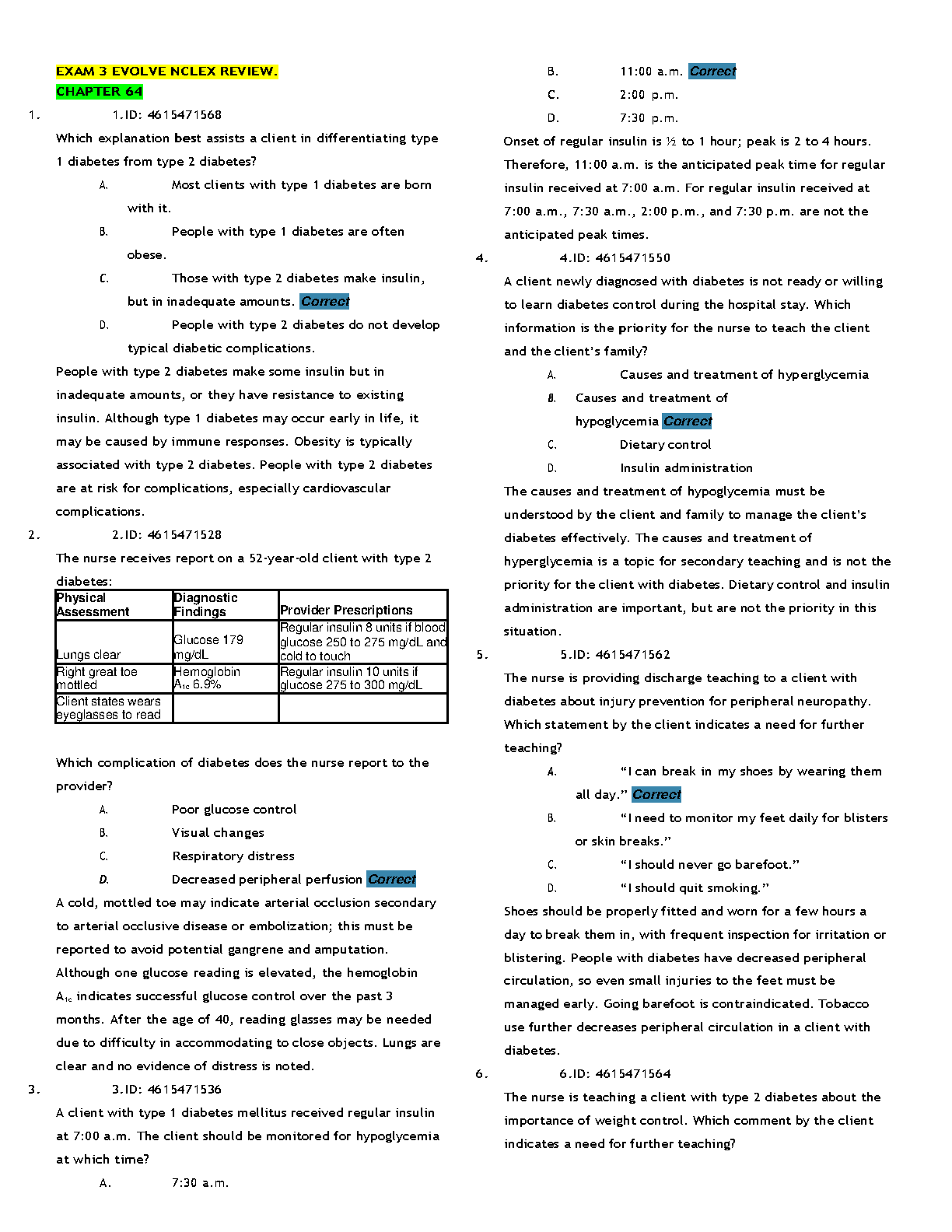 EXAM 3 EVOLVE NCLEX REVIEW.
CHAPTER 64

1. 1.ID: 4615471568

Which explanation best assists a client in differentiating type 1 diabetes from type 2 diabetes?

A. Most clients with type 1 diabetes are born with it.

B. People with type 1 diabetes are often obese.

C. Those with type 2 diabetes make insulin, but in inadequate amounts. Correct

D. People with type 2 diabetes do not develop typical diabetic complications.

People with type 2 diabetes make some insulin but in inadequate amounts, or they have resistance to existing insulin. Although type 1 diabetes may occur early in life, it may be caused by immune responses. Obesity is typically associated with type 2 diabetes. People with type 2 diabetes are at risk for complications, especially cardiovascular complications.

2. 2.ID: 4615471528

The nurse receives report on a 52-year-old client with type 2 diabetes:

| Physical Assessment | Diagnostic Findings | Provider Prescriptions |
|---|---|---|
| Lungs clear | Glucose 179 mg/dL | Regular insulin 8 units if blood glucose 250 to 275 mg/dL and cold to touch |
| Right great toe mottled | Hemoglobin $A_{1c}$ 6.9% | Regular insulin 10 units if glucose 275 to 300 mg/dL |
| Client states wears eyeglasses to read | | |

Which complication of diabetes does the nurse report to the provider?

A. Poor glucose control

B. Visual changes

C. Respiratory distress

D. Decreased peripheral perfusion Correct

A cold, mottled toe may indicate arterial occlusion secondary to arterial occlusive disease or embolization; this must be reported to avoid potential gangrene and amputation. Although one glucose reading is elevated, the hemoglobin $A_{1c}$ indicates successful glucose control over the past 3 months. After the age of 40, reading glasses may be needed due to difficulty in accommodating to close objects. Lungs are clear and no evidence of distress is noted.

3. 3.ID: 4615471536

A client with type 1 diabetes mellitus received regular insulin at 7:00 a.m. The client should be monitored for hypoglycemia at which time?

A. 7:30 a.m.

B. 11:00 a.m. Correct

C. 2:00 p.m.

D. 7:30 p.m.

Onset of regular insulin is ½ to 1 hour; peak is 2 to 4 hours. Therefore, 11:00 a.m. is the anticipated peak time for regular insulin received at 7:00 a.m. For regular insulin received at 7:00 a.m., 7:30 a.m., 2:00 p.m., and 7:30 p.m. are not the anticipated peak times.

4. 4.ID: 4615471550

A client newly diagnosed with diabetes is not ready or willing to learn diabetes control during the hospital stay. Which information is the priority for the nurse to teach the client and the client's family?

A. Causes and treatment of hyperglycemia

B. Causes and treatment of hypoglycemia Correct

C. Dietary control

D. Insulin administration

The causes and treatment of hypoglycemia must be understood by the client and family to manage the client's diabetes effectively. The causes and treatment of hyperglycemia is a topic for secondary teaching and is not the priority for the client with diabetes. Dietary control and insulin administration are important, but are not the priority in this situation.

5. 5.ID: 4615471562

The nurse is providing discharge teaching to a client with diabetes about injury prevention for peripheral neuropathy. Which statement by the client indicates a need for further teaching?

A. "I can break in my shoes by wearing them all day." Correct

B. "I need to monitor my feet daily for blisters or skin breaks."

C. "I should never go barefoot."

D. "I should quit smoking."

Shoes should be properly fitted and worn for a few hours a day to break them in, with frequent inspection for irritation or blistering. People with diabetes have decreased peripheral circulation, so even small injuries to the feet must be managed early. Going barefoot is contraindicated. Tobacco use further decreases peripheral circulation in a client with diabetes.

6. 6.ID: 4615471564

The nurse is teaching a client with type 2 diabetes about the importance of weight control. Which comment by the client indicates a need for further teaching?